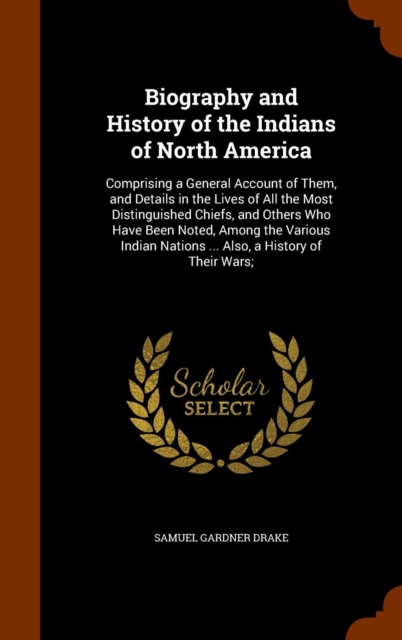 Biography and History of the Indians of North America

Comprising a General Account of Them, and Details in the Lives of All the Most Distinguished Chiefs, and Others Who Have Been Noted, Among the Various Indian Nations ... Also, a History of Their Wars;

Scholar SELECT

SAMUEL GARDNER DRAKE